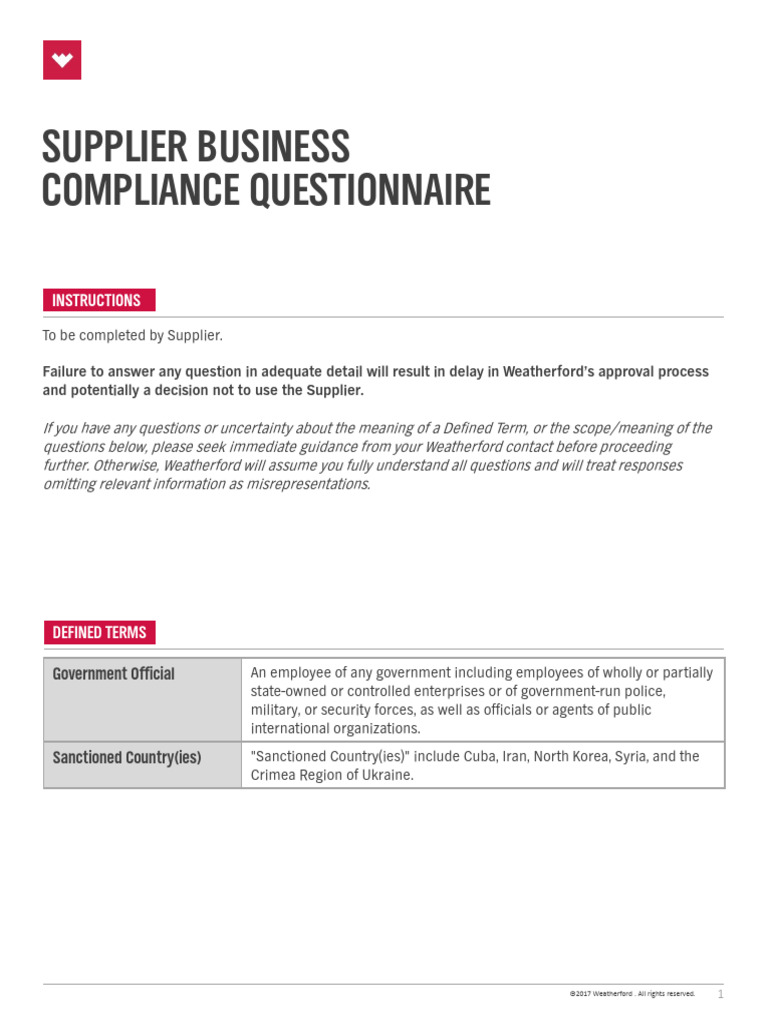 SUPPLIER BUSINESS
COMPLIANCE QUESTIONNAIRE

INSTRUCTIONS

To be completed by Supplier.

Failure to answer any question in adequate detail will result in delay in Weatherford's approval process and potentially a decision not to use the Supplier.

If you have any questions or uncertainty about the meaning of a Defined Term, or the scope/meaning of the questions below, please seek immediate guidance from your Weatherford contact before proceeding further. Otherwise, Weatherford will assume you fully understand all questions and will treat responses omitting relevant information as misrepresentations.

DEFINED TERMS

| Government Official | An employee of any government including employees of wholly or partially state-owned or controlled enterprises or of government-run police, military, or security forces, as well as officials or agents of public international organizations. |
|---|---|
| Sanctioned Country(ies) | "Sanctioned Country(ies)" include Cuba, Iran, North Korea, Syria, and the Crimea Region of Ukraine. |

©2017 Weatherford . All rights reserved. 1